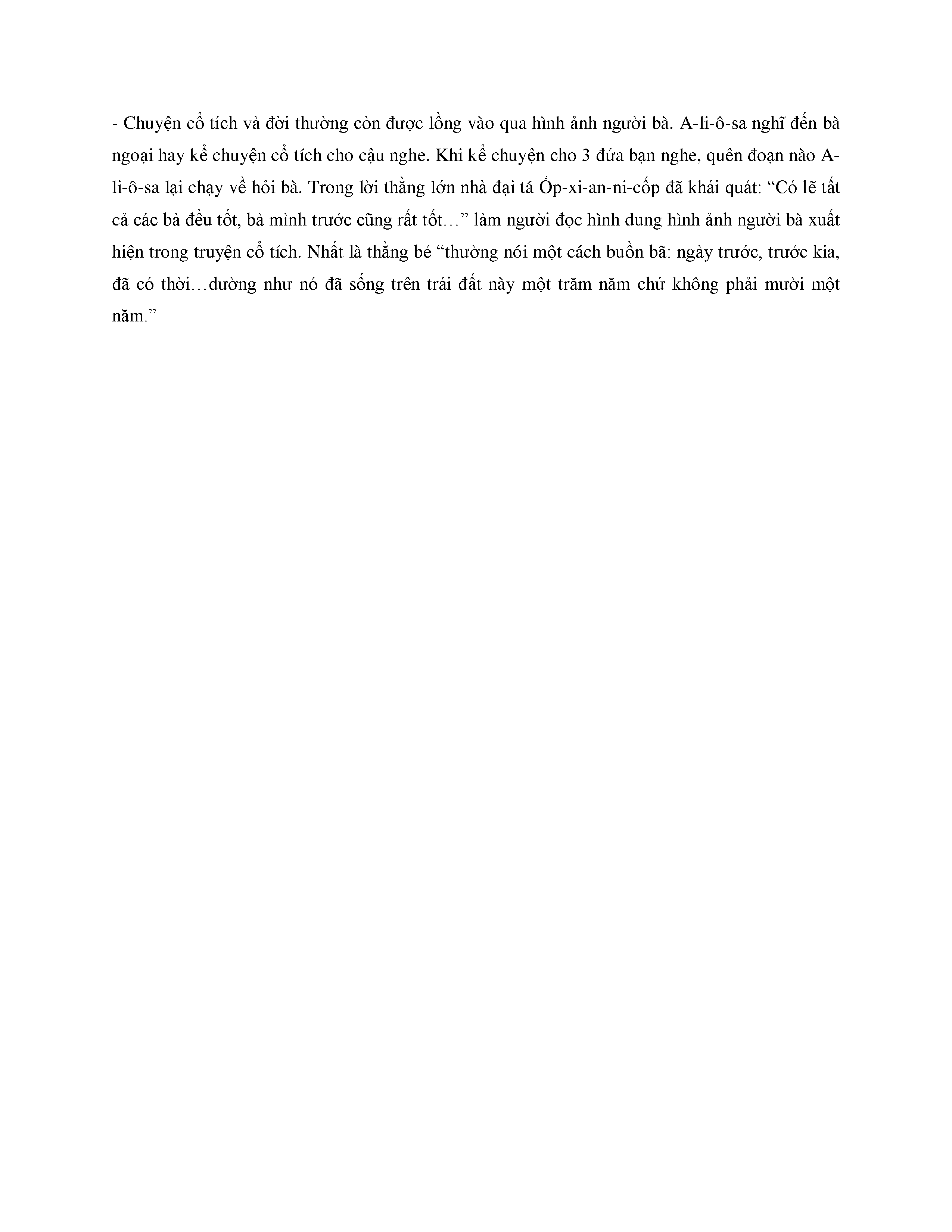 - Chuyện cổ tích và đời thường còn được lồng vào qua hình ảnh người bà. A-li-ô-sa nghĩ đến bà ngoại hay kể chuyện cổ tích cho cậu nghe. Khi kể chuyện cho 3 đứa bạn nghe, quên đoạn nào A-li-ô-sa lại chạy về hỏi bà. Trong lời thằng lớn nhà đại tá Ốp-xi-an-ni-cốp đã khái quát: “Có lẽ tất cả các bà đều tốt, bà mình trước cũng rất tốt…” làm người đọc hình dung hình ảnh người bà xuất hiện trong truyện cổ tích. Nhất là thằng bé “thường nói một cách buồn bã: ngày trước, trước kia, đã có thời…dường như nó đã sống trên trái đất này một trăm năm chứ không phải mười một năm.”